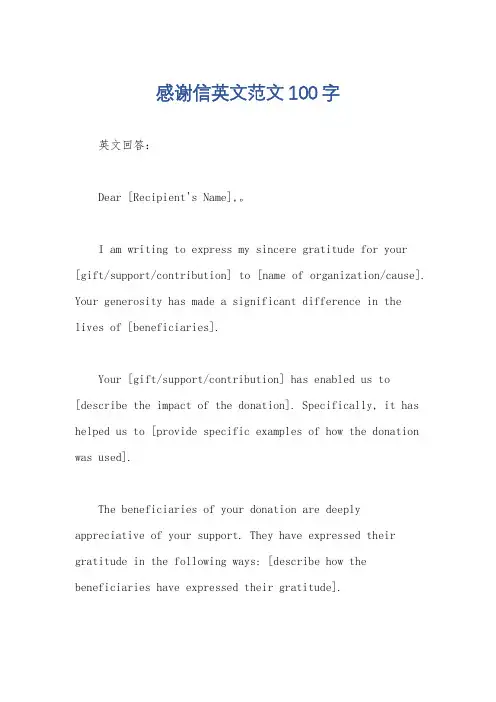 感谢信英文范文100字

英文回答：

Dear [Recipient's Name],。

I am writing to express my sincere gratitude for your [gift/support/contribution] to [name of organization/cause]. Your generosity has made a significant difference in the lives of [beneficiaries].

Your [gift/support/contribution] has enabled us to [describe the impact of the donation]. Specifically, it has helped us to [provide specific examples of how the donation was used].

The beneficiaries of your donation are deeply appreciative of your support. They have expressed their gratitude in the following ways: [describe how the beneficiaries have expressed their gratitude].